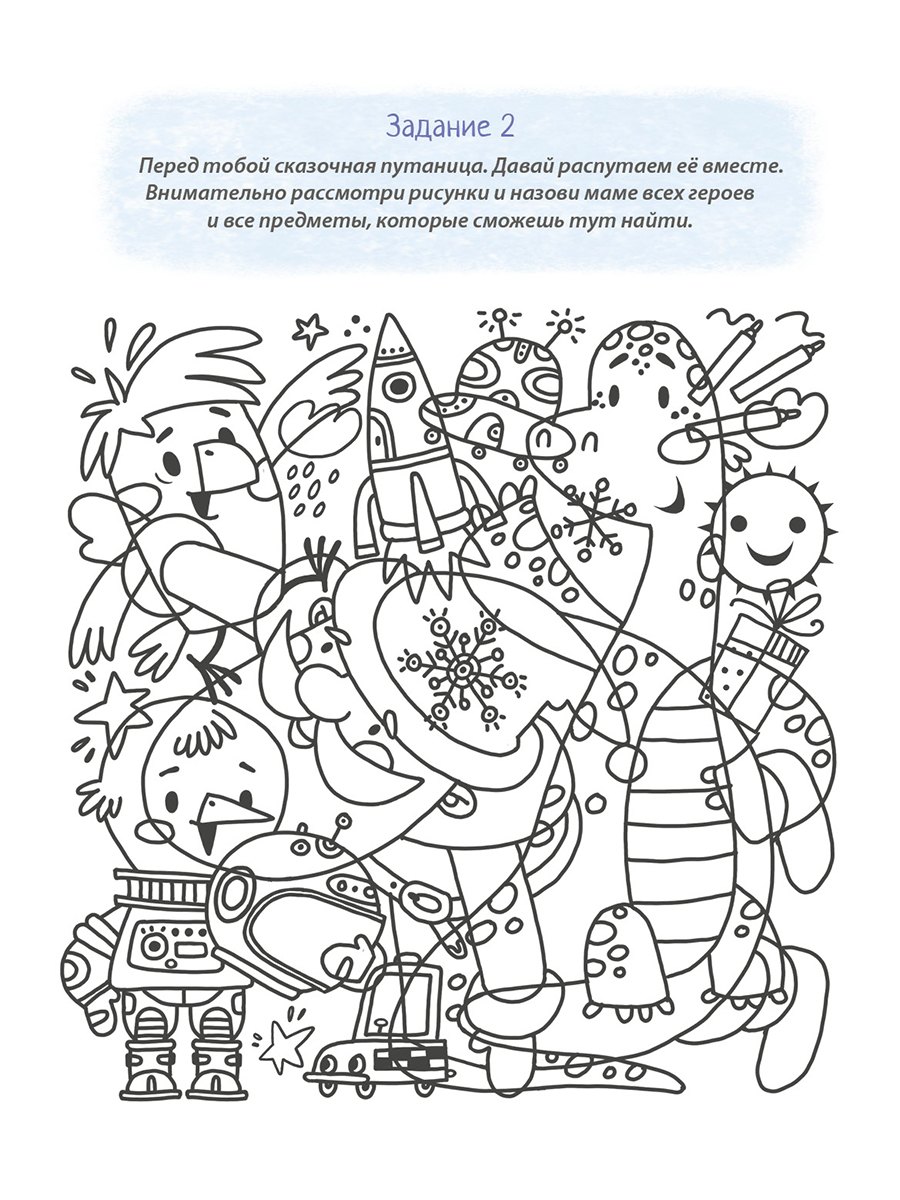 Задание 2

Перед тобой сказочная путаница. Давай распутаем её вместе. Внимательно рассмотри рисунки и назови маме всех героев и все предметы, которые сможешь тут найти.